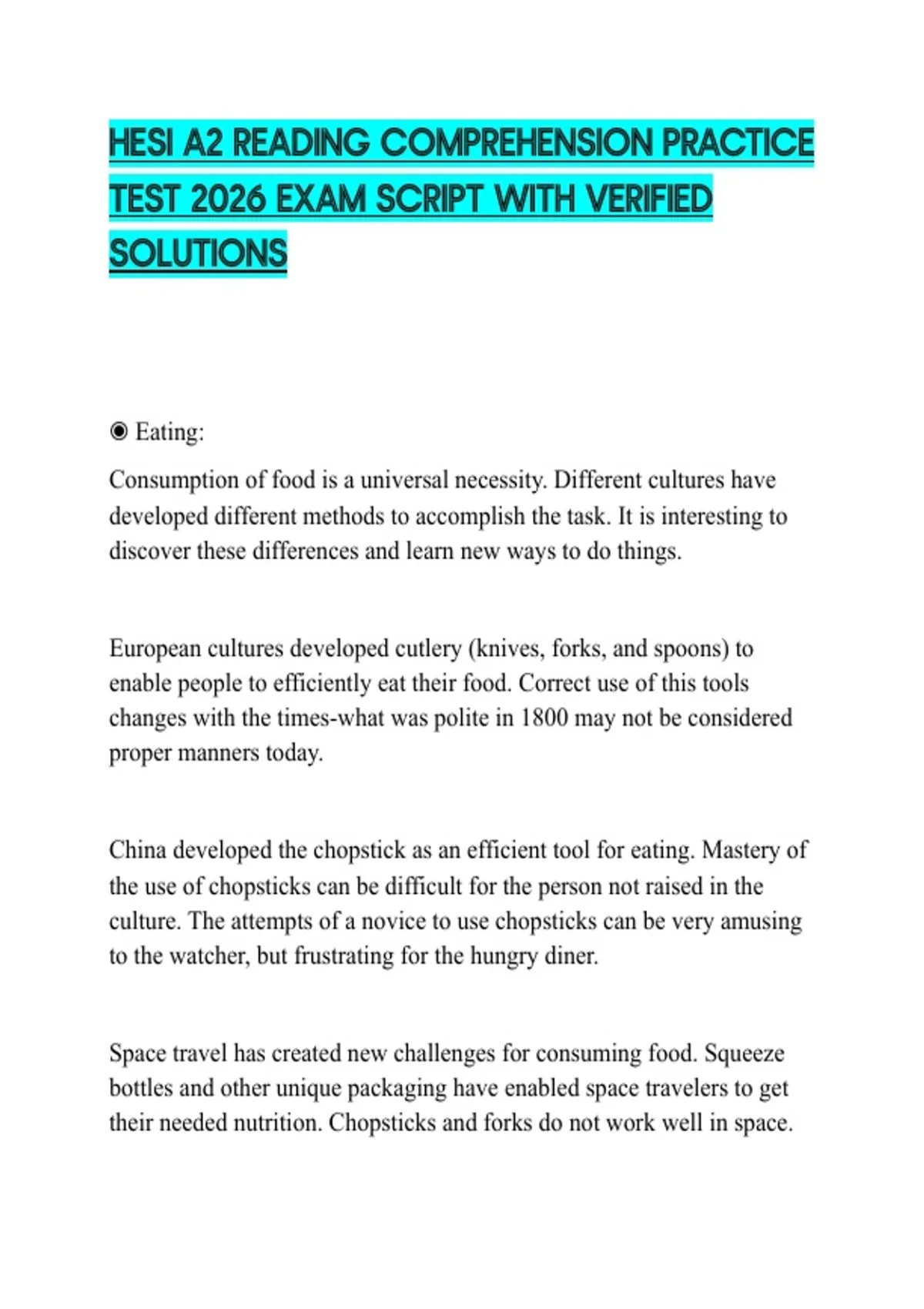 HESI A2 READING COMPREHENSION PRACTICE TEST 2026 EXAM SCRIPT WITH VERIFIED SOLUTIONS

◉ Eating:

Consumption of food is a universal necessity. Different cultures have developed different methods to accomplish the task. It is interesting to discover these differences and learn new ways to do things.

European cultures developed cutlery (knives, forks, and spoons) to enable people to efficiently eat their food. Correct use of this tools changes with the times-what was polite in 1800 may not be considered proper manners today.

China developed the chopstick as an efficient tool for eating. Mastery of the use of chopsticks can be difficult for the person not raised in the culture. The attempts of a novice to use chopsticks can be very amusing to the watcher, but frustrating for the hungry diner.

Space travel has created new challenges for consuming food. Squeeze bottles and other unique packaging have enabled space travelers to get their needed nutrition. Chopsticks and forks do not work well in space.